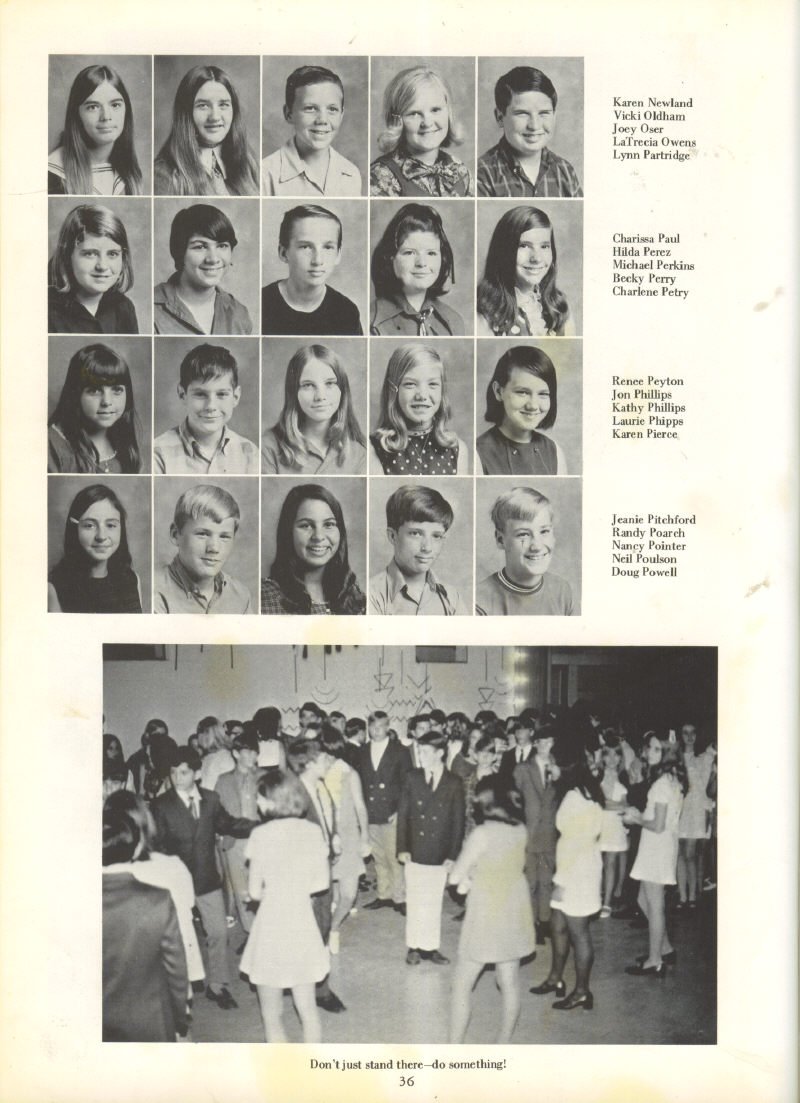 Karen Newland
Vicki Oldham
Joey Oser
LaTrecia Owens
Lynn Partridge

Charissa Paul
Hilda Perez
Michael Perkins
Becky Perry
Charlene Petry

Renee Peyton
Jon Phillips
Kathy Phillips
Laurie Phipps
Karen Pierce

Jeanie Pitchford
Randy Poarch
Nancy Pointer
Neil Poulson
Doug Powell

Don't just stand there—do something!

36